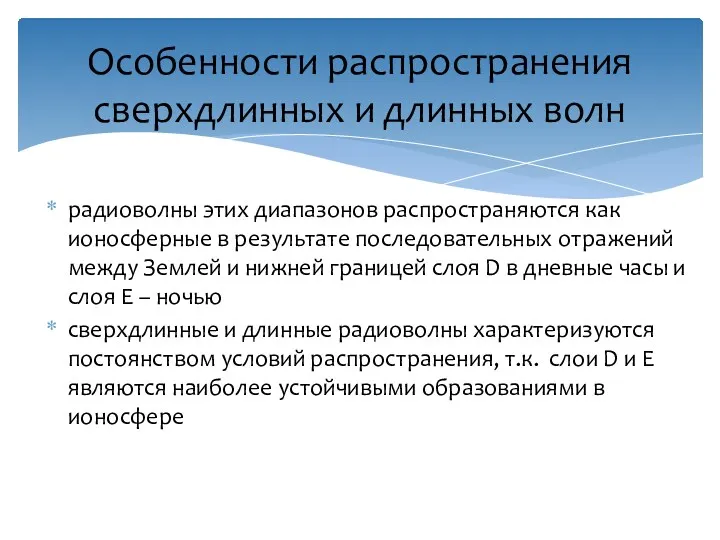 Особенности распространения сверхдлинных и длинных волн

* радиоволны этих диапазонов распространяются как ионосферные в результате последовательных отражений между Землей и нижней границей слоя D в дневные часы и слоя E – ночью
* сверхдлинные и длинные радиоволны характеризуются постоянством условий распространения, т.к. слои D и E являются наиболее устойчивыми образованиями в ионосфере